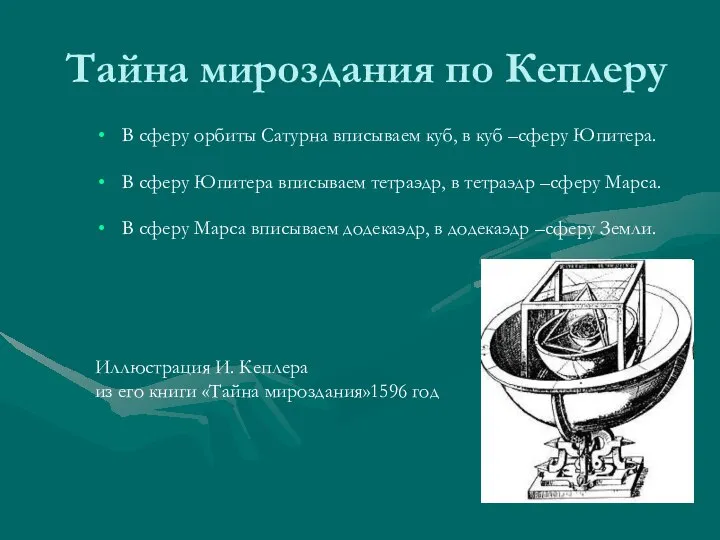 Тайна мироздания по Кеплеру

• В сферу орбиты Сатурна вписываем куб, в куб –сферу Юпитера.

• В сферу Юпитера вписываем тетраэдр, в тетраэдр –сферу Марса.

• В сферу Марса вписываем додекаэдр, в додекаэдр –сферу Земли.

Иллюстрация И. Кеплера
из его книги «Тайна мироздания»1596 год